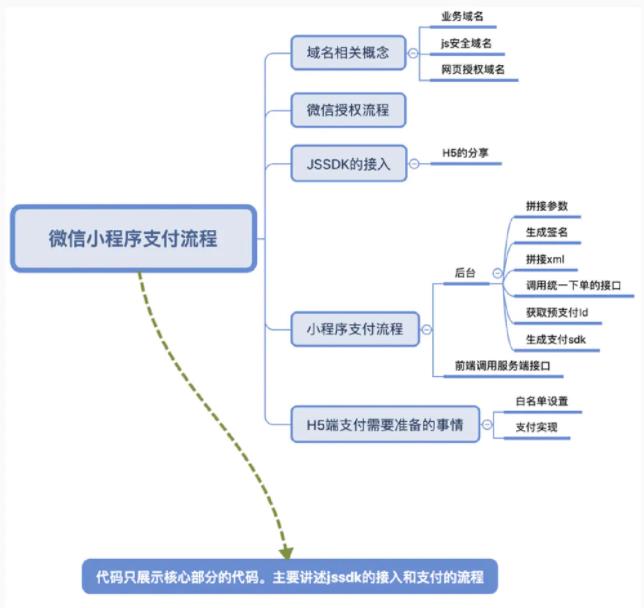 微信小程序支付流程

域名相关概念

业务域名

js安全域名

网页授权域名

微信授权流程

JSSDK的接入

H5的分享

小程序支付流程

后台

拼接参数

生成签名

拼接xml

调用统一下单的接口

获取预支付Id

生成支付sdk

前端调用服务端接口

H5端支付需要准备的事情

白名单设置

支付实现

代码只展示核心部分的代码。主要讲述jssdk的接入和支付的流程